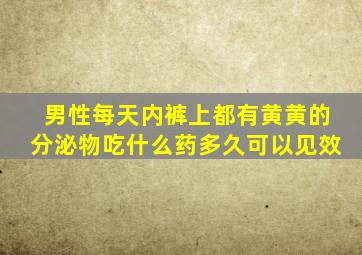 男性每天内裤上都有黄黄的分泌物吃什么药多久可以见效